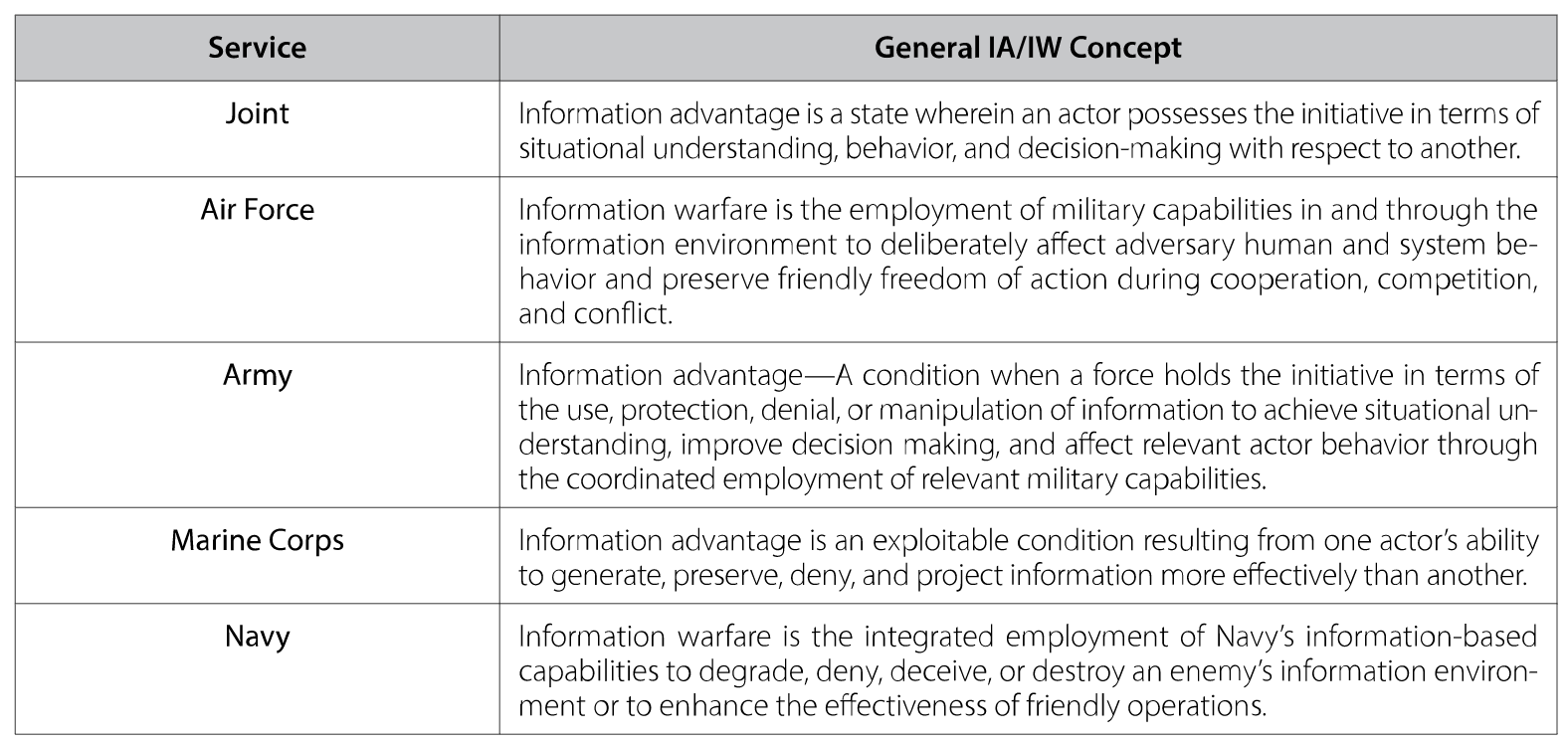 | Service | General IA/IW Concept |
|---|---|
| Joint | Information advantage is a state wherein an actor possesses the initiative in terms of situational understanding, behavior, and decision-making with respect to another. |
| Air Force | Information warfare is the employment of military capabilities in and through the information environment to deliberately affect adversary human and system behavior and preserve friendly freedom of action during cooperation, competition, and conflict. |
| Army | Information advantage—A condition when a force holds the initiative in terms of the use, protection, denial, or manipulation of information to achieve situational understanding, improve decision making, and affect relevant actor behavior through the coordinated employment of relevant military capabilities. |
| Marine Corps | Information advantage is an exploitable condition resulting from one actor's ability to generate, preserve, deny, and project information more effectively than another. |
| Navy | Information warfare is the integrated employment of Navy's information-based capabilities to degrade, deny, deceive, or destroy an enemy's information environment or to enhance the effectiveness of friendly operations. |